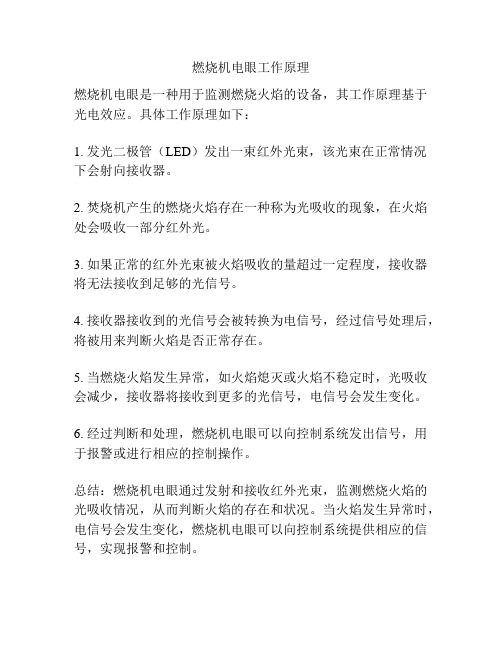 燃烧机电眼工作原理

燃烧机电眼是一种用于监测燃烧火焰的设备，其工作原理基于光电效应。具体工作原理如下：

1. 发光二极管（LED）发出一束红外光束，该光束在正常情况下会射向接收器。

2. 焚烧机产生的燃烧火焰存在一种称为光吸收的现象，在火焰处会吸收一部分红外光。

3. 如果正常的红外光束被火焰吸收的量超过一定程度，接收器将无法接收到足够的光信号。

4. 接收器接收到的光信号会被转换为电信号，经过信号处理后，将被用来判断火焰是否正常存在。

5. 当燃烧火焰发生异常，如火焰熄灭或火焰不稳定时，光吸收会减少，接收器将接收到更多的光信号，电信号会发生变化。

6. 经过判断和处理，燃烧机电眼可以向控制系统发出信号，用于报警或进行相应的控制操作。

总结：燃烧机电眼通过发射和接收红外光束，监测燃烧火焰的光吸收情况，从而判断火焰的存在和状况。当火焰发生异常时，电信号会发生变化，燃烧机电眼可以向控制系统提供相应的信号，实现报警和控制。